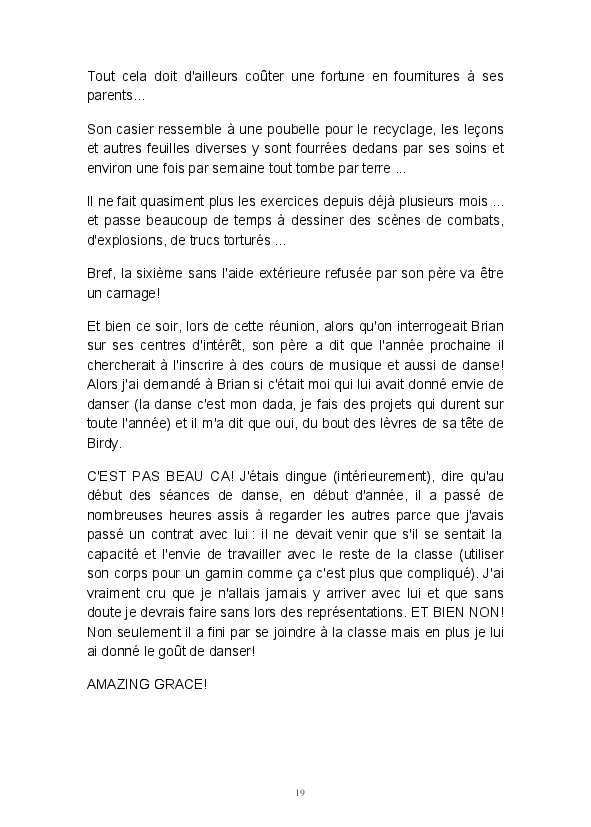 Tout cela doit d'ailleurs coûter une fortune en fournitures à ses parents...

Son casier ressemble à une poubelle pour le recyclage, les leçons et autres feuilles diverses y sont fourrées dedans par ses soins et environ une fois par semaine tout tombe par terre ...

Il ne fait quasiment plus les exercices depuis déjà plusieurs mois ... et passe beaucoup de temps à dessiner des scènes de combats, d'explosions, de trucs torturés ...

Bref, la sixième sans l'aide extérieure refusée par son père va être un carnage!

Et bien ce soir, lors de cette réunion, alors qu'on interrogeait Brian sur ses centres d'intérêt, son père a dit que l'année prochaine il chercherait à l'inscrire à des cours de musique et aussi de danse! Alors j'ai demandé à Brian si c'était moi qui lui avait donné envie de danser (la danse c'est mon dada, je fais des projets qui durent sur toute l'année) et il m'a dit que oui, du bout des lèvres de sa tête de Birdy.

C'EST PAS BEAU CA! J'étais dingue (intérieurement), dire qu'au début des séances de danse, en début d'année, il a passé de nombreuses heures assis à regarder les autres parce que j'avais passé un contrat avec lui : il ne devait venir que s'il se sentait la capacité et l'envie de travailler avec le reste de la classe (utiliser son corps pour un gamin comme ça c'est plus que compliqué). J'ai vraiment cru que je n'allais jamais y arriver avec lui et que sans doute je devrais faire sans lors des représentations. ET BIEN NON! Non seulement il a fini par se joindre à la classe mais en plus je lui ai donné le goût de danser!

AMAZING GRACE!

19